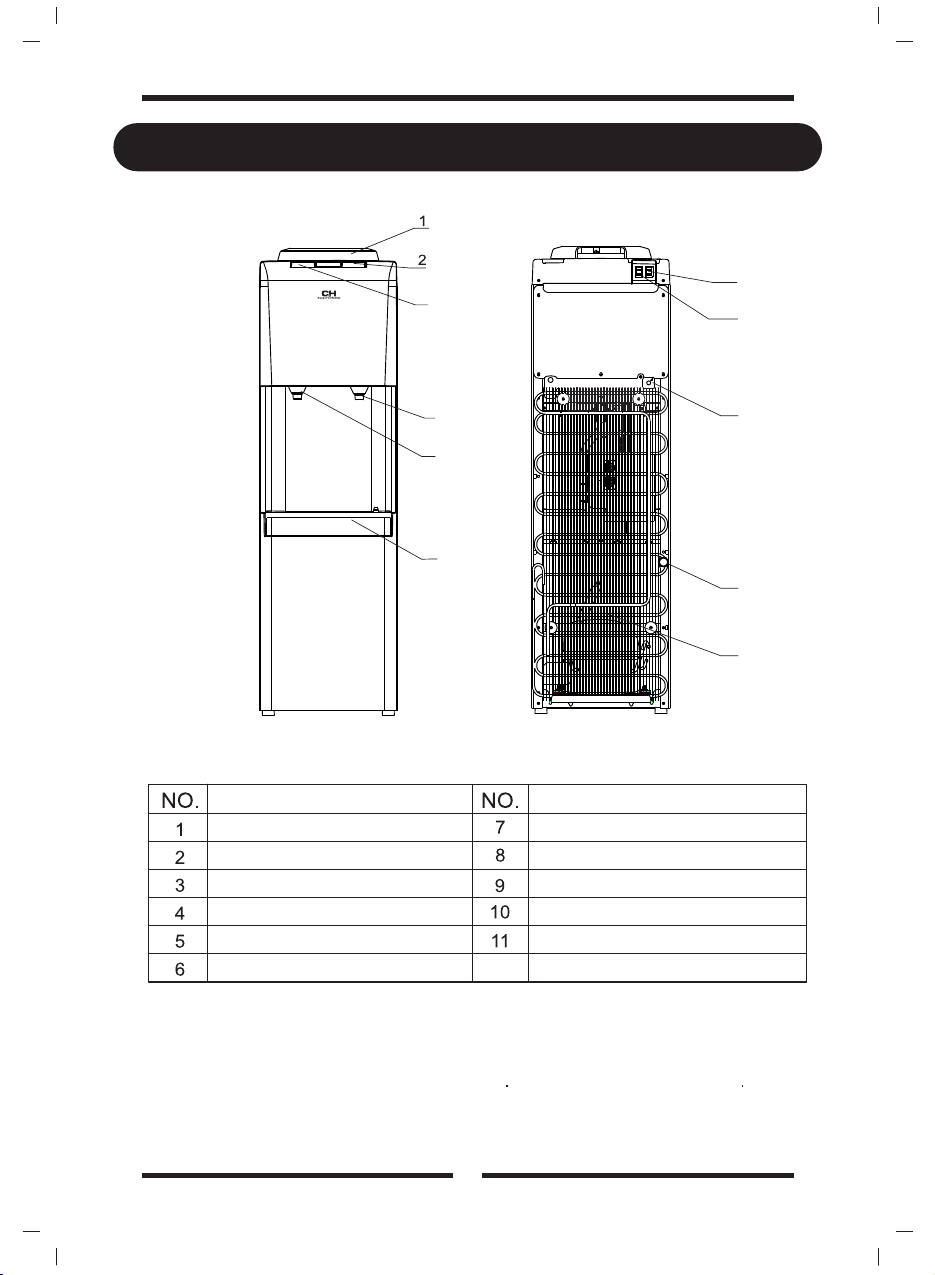 1

2

CH

| NO. | | NO. | |
|---|---|---|---|
| 1 | | 7 | |
| 2 | | 8 | |
| 3 | | 9 | |
| 4 | | 10 | |
| 5 | | 11 | |
| 6 | | | |